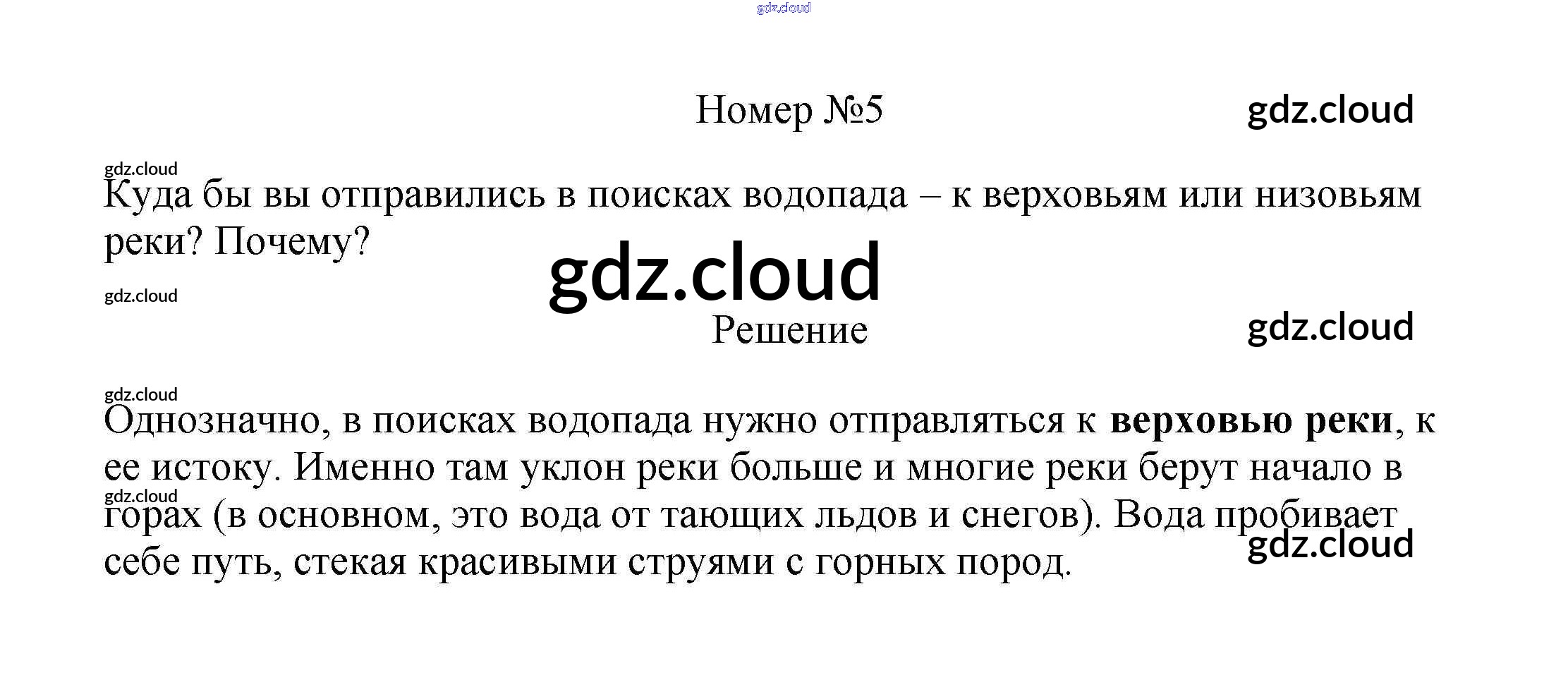 Номер №5

Куда бы вы отправились в поисках водопада – к верховьям или низовьям реки? Почему?

Решение

Однозначно, в поисках водопада нужно отправляться к верховью реки, к ее истоку. Именно там уклон реки больше и многие реки берут начало в горах (в основном, это вода от тающих льдов и снегов). Вода пробивает себе путь, стекая красивыми струями с горных пород.

gdz.cloud